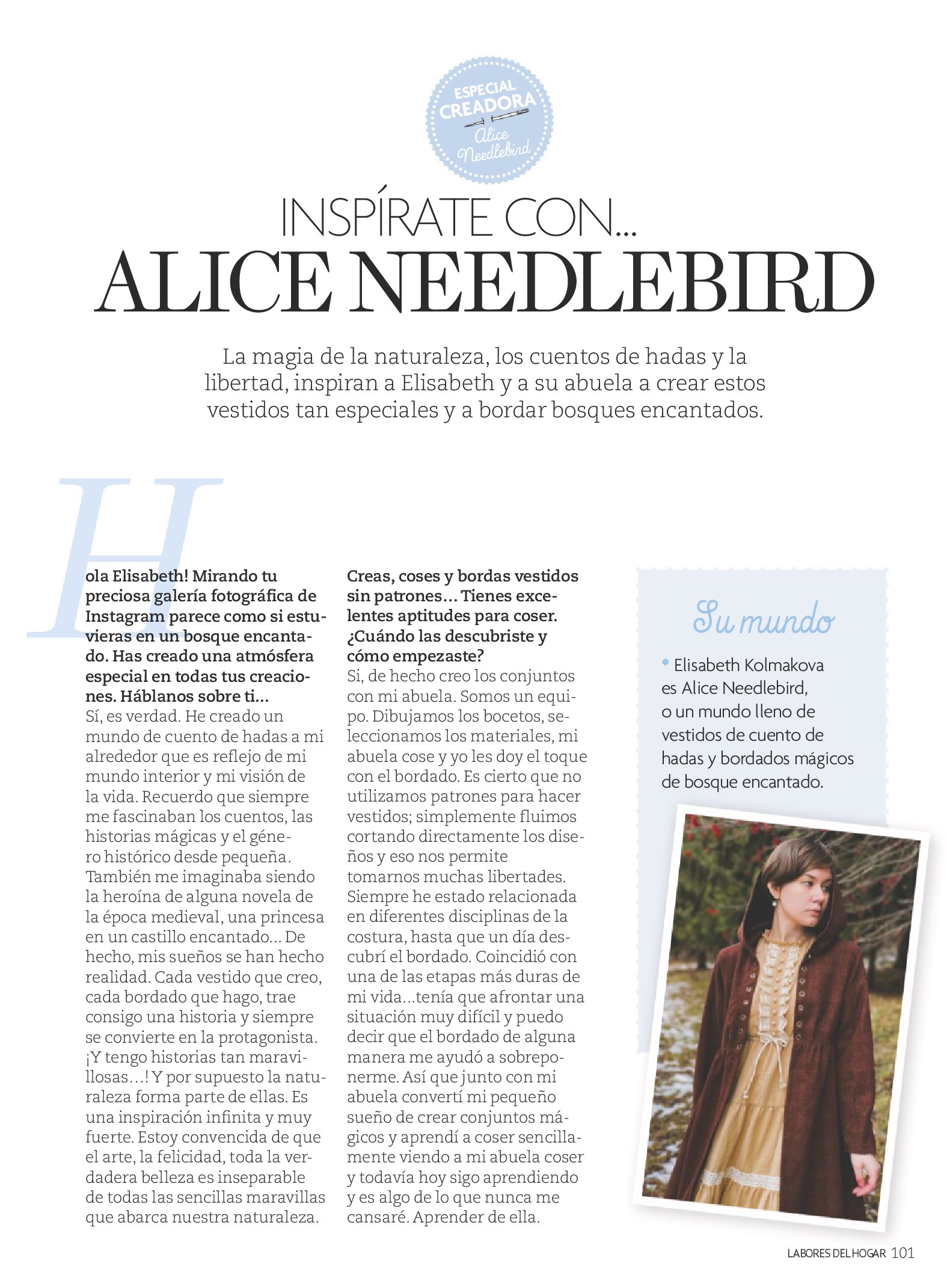 ESPECIAL CREADORA
Alice Needlebird

INSPÍRATE CON...
ALICE NEEDLEBIRD

La magia de la naturaleza, los cuentos de hadas y la libertad, inspiran a Elisabeth y a su abuela a crear estos vestidos tan especiales y a bordar bosques encantados.

Hola Elisabeth! Mirando tu preciosa galería fotográfica de Instagram parece como si estuvieras en un bosque encantado. Has creado una atmósfera especial en todas tus creaciones. Háblanos sobre ti...
Sí, es verdad. He creado un mundo de cuento de hadas a mi alrededor que es reflejo de mi mundo interior y mi visión de la vida. Recuerdo que siempre me fascinaban los cuentos, las historias mágicas y el género histórico desde pequeña. También me imaginaba siendo la heroína de alguna novela de la época medieval, una princesa en un castillo encantado... De hecho, mis sueños se han hecho realidad. Cada vestido que creo, cada bordado que hago, trae consigo una historia y siempre se convierte en la protagonista. ¡Y tengo historias tan maravillosas...! Y por supuesto la naturaleza forma parte de ellas. Es una inspiración infinita y muy fuerte. Estoy convencida de que el arte, la felicidad, toda la verdadera belleza es inseparable de todas las sencillas maravillas que abarca nuestra naturaleza.

Creas, coses y bordas vestidos sin patrones... Tienes excelentes aptitudes para coser. ¿Cuándo las descubriste y cómo empezaste?
Si, de hecho creo los conjuntos con mi abuela. Somos un equipo. Dibujamos los bocetos, seleccionamos los materiales, mi abuela cose y yo les doy el toque con el bordado. Es cierto que no utilizamos patrones para hacer vestidos; simplemente fluimos cortando directamente los diseños y eso nos permite tomarnos muchas libertades. Siempre he estado relacionada en diferentes disciplinas de la costura, hasta que un día descubrí el bordado. Coincidió con una de las etapas más duras de mi vida...tenía que afrontar una situación muy difícil y puedo decir que el bordado de alguna manera me ayudó a sobreponerme. Así que junto con mi abuela convertí mi pequeño sueño de crear conjuntos mágicos y aprendí a coser sencillamente viendo a mi abuela coser y todavía hoy sigo aprendiendo y es algo de lo que nunca me cansaré. Aprender de ella.

Su mundo
• Elisabeth Kolmakova es Alice Needlebird, o un mundo lleno de vestidos de cuento de hadas y bordados mágicos de bosque encantado.

LABORES DEL HOGAR 101